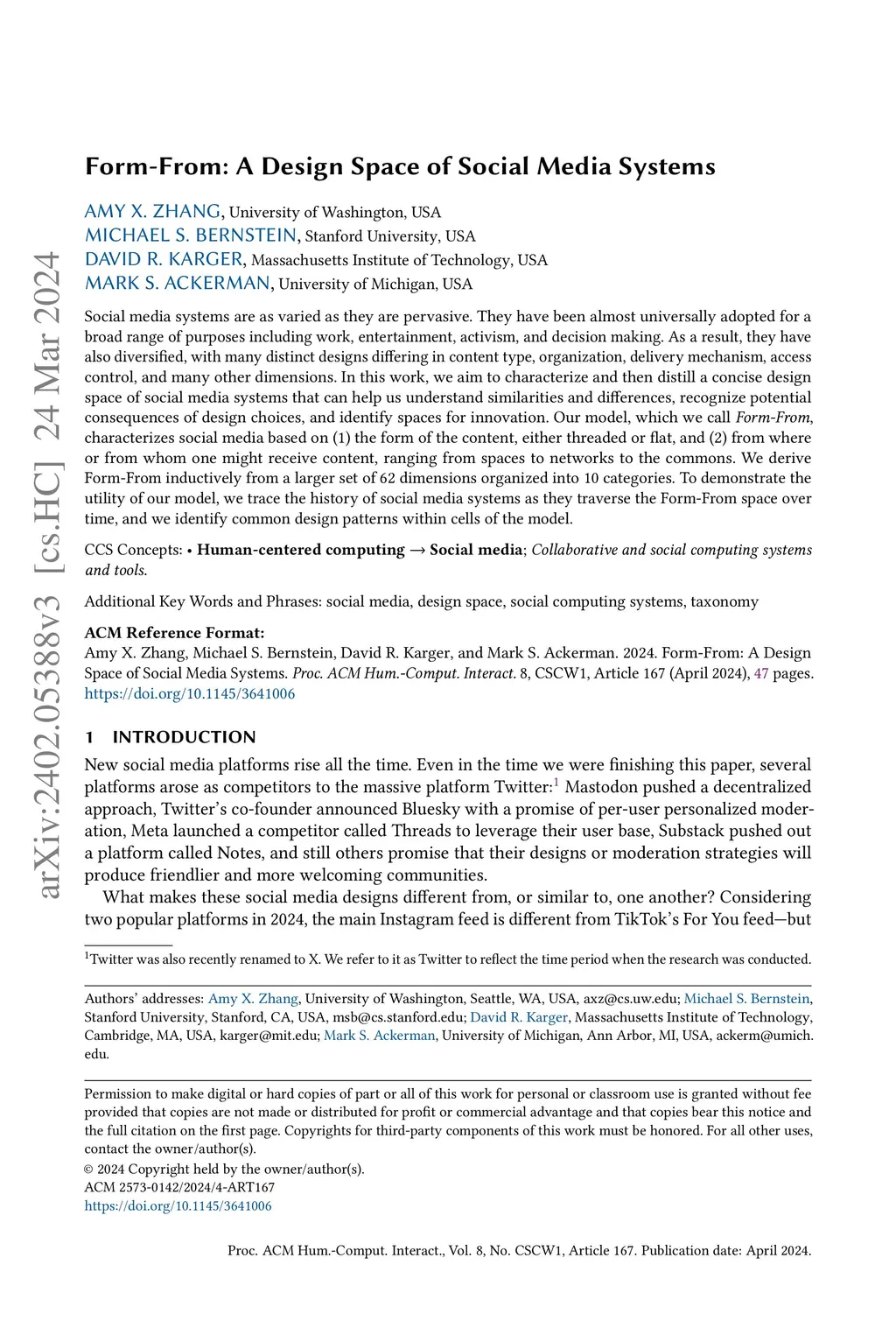 arXiv:2402.05388v3 [cs.HC] 24 Mar 2024

Form-From: A Design Space of Social Media Systems

AMY X. ZHANG, University of Washington, USA
MICHAEL S. BERNSTEIN, Stanford University, USA
DAVID R. KARGER, Massachusetts Institute of Technology, USA
MARK S. ACKERMAN, University of Michigan, USA

Social media systems are as varied as they are pervasive. They have been almost universally adopted for a broad range of purposes including work, entertainment, activism, and decision making. As a result, they have also diversified, with many distinct designs differing in content type, organization, delivery mechanism, access control, and many other dimensions. In this work, we aim to characterize and then distill a concise design space of social media systems that can help us understand similarities and differences, recognize potential consequences of design choices, and identify spaces for innovation. Our model, which we call Form-From, characterizes social media based on (1) the form of the content, either threaded or flat, and (2) from where or from whom one might receive content, ranging from spaces to networks to the commons. We derive Form-From inductively from a larger set of 62 dimensions organized into 10 categories. To demonstrate the utility of our model, we trace the history of social media systems as they traverse the Form-From space over time, and we identify common design patterns within cells of the model.

CCS Concepts: • Human-centered computing → Social media; Collaborative and social computing systems and tools.

Additional Key Words and Phrases: social media, design space, social computing systems, taxonomy

ACM Reference Format:
Amy X. Zhang, Michael S. Bernstein, David R. Karger, and Mark S. Ackerman. 2024. Form-From: A Design Space of Social Media Systems. Proc. ACM Hum.-Comput. Interact. 8, CSCW1, Article 167 (April 2024), 47 pages. https://doi.org/10.1145/3641006

1 INTRODUCTION

New social media platforms rise all the time. Even in the time we were finishing this paper, several platforms arose as competitors to the massive platform Twitter:$^1$ Mastodon pushed a decentralized approach, Twitter's co-founder announced Bluesky with a promise of per-user personalized moderation, Meta launched a competitor called Threads to leverage their user base, Substack pushed out a platform called Notes, and still others promise that their designs or moderation strategies will produce friendlier and more welcoming communities.

What makes these social media designs different from, or similar to, one another? Considering two popular platforms in 2024, the main Instagram feed is different from TikTok's For You feed—but

$^1$Twitter was also recently renamed to X. We refer to it as Twitter to reflect the time period when the research was conducted.

Authors' addresses: Amy X. Zhang, University of Washington, Seattle, WA, USA, axz@cs.uw.edu; Michael S. Bernstein, Stanford University, Stanford, CA, USA, msb@cs.stanford.edu; David R. Karger, Massachusetts Institute of Technology, Cambridge, MA, USA, karger@mit.edu; Mark S. Ackerman, University of Michigan, Ann Arbor, MI, USA, ackerm@umich.edu.

Permission to make digital or hard copies of part or all of this work for personal or classroom use is granted without fee provided that copies are not made or distributed for profit or commercial advantage and that copies bear this notice and the full citation on the first page. Copyrights for third-party components of this work must be honored. For all other uses, contact the owner/author(s).
© 2024 Copyright held by the owner/author(s).
ACM 2573-0142/2024/4-ART167
https://doi.org/10.1145/3641006

Proc. ACM Hum.-Comput. Interact., Vol. 8, No. CSCW1, Article 167. Publication date: April 2024.